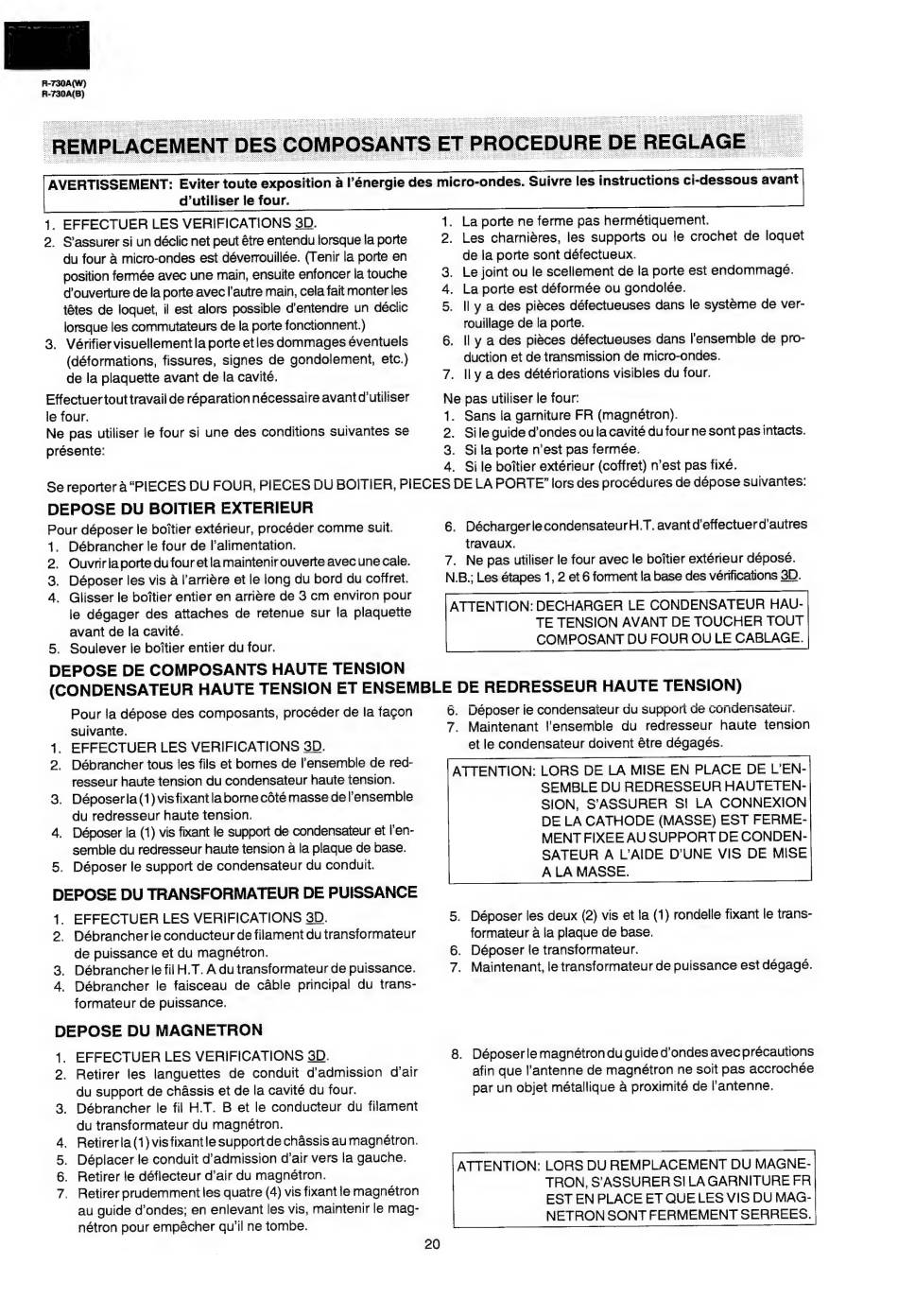 R-730A(W)
R-730A(B)

REMPLACEMENT DES COMPOSANTS ET PROCEDURE DE REGLAGE

AVERTISSEMENT: Eviter toute exposition à l'énergie des micro-ondes. Suivre les instructions ci-dessous avant d'utiliser le four.

1. EFFECTUER LES VERIFICATIONS 3D.
2. S'assurer si un déclic net peut être entendu lorsque la porte du four à micro-ondes est déverrouillée. (Tenir la porte en position fermée avec une main, ensuite enfoncer la touche d'ouverture de la porte avec l'autre main, cela fait monter les têtes de loquet, il est alors possible d'entendre un déclic lorsque les commutateurs de la porte fonctionnent.)
3. Vérifier visuellement la porte et les dommages éventuels (déformations, fissures, signes de gondolement, etc.) de la plaquette avant de la cavité.

Effectuer tout travail de réparation nécessaire avant d'utiliser le four.
Ne pas utiliser le four si une des conditions suivantes se présente:

1. La porte ne ferme pas hermétiquement.
2. Les charnières, les supports ou le crochet de loquet de la porte sont défectueux.
3. Le joint ou le scellement de la porte est endommagé.
4. La porte est déformée ou gondolée.
5. Il y a des pièces défectueuses dans le système de verrouillage de la porte.
6. Il y a des pièces défectueuses dans l'ensemble de production et de transmission de micro-ondes.
7. Il y a des détériorations visibles du four.

Ne pas utiliser le four:
1. Sans la garniture FR (magnétron).
2. Si le guide d'ondes ou la cavité du four ne sont pas intacts.
3. Si la porte n'est pas fermée.
4. Si le boîtier extérieur (coffret) n'est pas fixé.

Se reporter à "PIECES DU FOUR, PIECES DU BOITIER, PIECES DE LA PORTE" lors des procédures de dépose suivantes:

DEPOSE DU BOITIER EXTERIEUR
Pour déposer le boîtier extérieur, procéder comme suit.
1. Débrancher le four de l'alimentation.
2. Ouvrir la porte du four et la maintenir ouverte avec une cale.
3. Déposer les vis à l'arrière et le long du bord du coffret.
4. Glisser le boîtier entier en arrière de 3 cm environ pour le dégager des attaches de retenue sur la plaquette avant de la cavité.
5. Soulever le boîtier entier du four.
6. Décharger le condensateur H.T. avant d'effectuer d'autres travaux.
7. Ne pas utiliser le four avec le boîtier extérieur déposé.
N.B.; Les étapes 1, 2 et 6 forment la base des vérifications 3D.

ATTENTION: DECHARGER LE CONDENSATEUR HAUTE TENSION AVANT DE TOUCHER TOUT COMPOSANT DU FOUR OU LE CABLAGE.

DEPOSE DE COMPOSANTS HAUTE TENSION
(CONDENSATEUR HAUTE TENSION ET ENSEMBLE DE REDRESSEUR HAUTE TENSION)
Pour la dépose des composants, procéder de la façon suivante.
1. EFFECTUER LES VERIFICATIONS 3D.
2. Débrancher tous les fils et bornes de l'ensemble de redresseur haute tension du condensateur haute tension.
3. Déposer la (1) vis fixant la borne côté masse de l'ensemble du redresseur haute tension.
4. Déposer la (1) vis fixant le support de condensateur et l'ensemble du redresseur haute tension à la plaque de base.
5. Déposer le support de condensateur du conduit.
6. Déposer le condensateur du support de condensateur.
7. Maintenant l'ensemble du redresseur haute tension et le condensateur doivent être dégagés.

ATTENTION: LORS DE LA MISE EN PLACE DE L'ENSEMBLE DU REDRESSEUR HAUTETENSION, S'ASSURER SI LA CONNEXION DE LA CATHODE (MASSE) EST FERMEMENT FIXEE AU SUPPORT DE CONDENSATEUR A L'AIDE D'UNE VIS DE MISE A LA MASSE.

DEPOSE DU TRANSFORMATEUR DE PUISSANCE
1. EFFECTUER LES VERIFICATIONS 3D.
2. Débrancher le conducteur de filament du transformateur de puissance et du magnétron.
3. Débrancher le fil H.T. A du transformateur de puissance.
4. Débrancher le faisceau de câble principal du transformateur de puissance.
5. Déposer les deux (2) vis et la (1) rondelle fixant le transformateur à la plaque de base.
6. Déposer le transformateur.
7. Maintenant, le transformateur de puissance est dégagé.

DEPOSE DU MAGNETRON
1. EFFECTUER LES VERIFICATIONS 3D.
2. Retirer les languettes de conduit d'admission d'air du support de châssis et de la cavité du four.
3. Débrancher le fil H.T. B et le conducteur du filament du transformateur du magnétron.
4. Retirer la (1) vis fixant le support de châssis au magnétron.
5. Déplacer le conduit d'admission d'air vers la gauche.
6. Retirer le déflecteur d'air du magnétron.
7. Retirer prudemment les quatre (4) vis fixant le magnétron au guide d'ondes; en enlevant les vis, maintenir le magnétron pour empêcher qu'il ne tombe.
8. Déposer le magnétron du guide d'ondes avec précautions afin que l'antenne de magnétron ne soit pas accrochée par un objet métallique à proximité de l'antenne.

ATTENTION: LORS DU REMPLACEMENT DU MAGNETRON, S'ASSURER SI LA GARNITURE FR EST EN PLACE ET QUE LES VIS DU MAGNETRON SONT FERMEMENT SERREES.

20